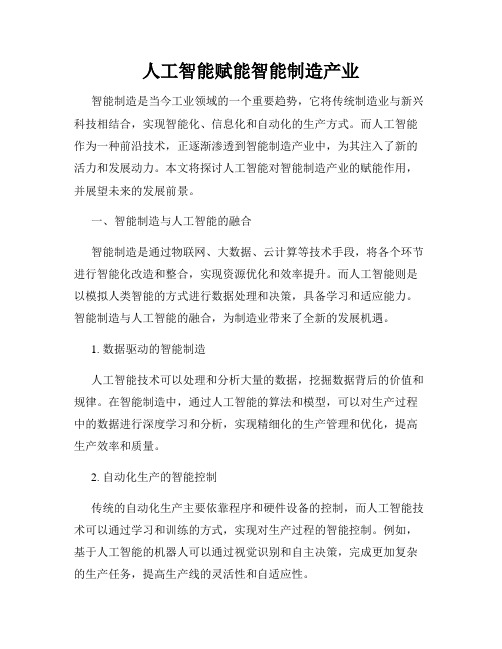 人工智能赋能智能制造产业

智能制造是当今工业领域的一个重要趋势，它将传统制造业与新兴科技相结合，实现智能化、信息化和自动化的生产方式。而人工智能作为一种前沿技术，正逐渐渗透到智能制造产业中，为其注入了新的活力和发展动力。本文将探讨人工智能对智能制造产业的赋能作用，并展望未来的发展前景。

一、智能制造与人工智能的融合

智能制造是通过物联网、大数据、云计算等技术手段，将各个环节进行智能化改造和整合，实现资源优化和效率提升。而人工智能则是以模拟人类智能的方式进行数据处理和决策，具备学习和适应能力。智能制造与人工智能的融合，为制造业带来了全新的发展机遇。

1. 数据驱动的智能制造

人工智能技术可以处理和分析大量的数据，挖掘数据背后的价值和规律。在智能制造中，通过人工智能的算法和模型，可以对生产过程中的数据进行深度学习和分析，实现精细化的生产管理和优化，提高生产效率和质量。

2. 自动化生产的智能控制

传统的自动化生产主要依靠程序和硬件设备的控制，而人工智能技术可以通过学习和训练的方式，实现对生产过程的智能控制。例如，基于人工智能的机器人可以通过视觉识别和自主决策，完成更加复杂的生产任务，提高生产线的灵活性和自适应性。